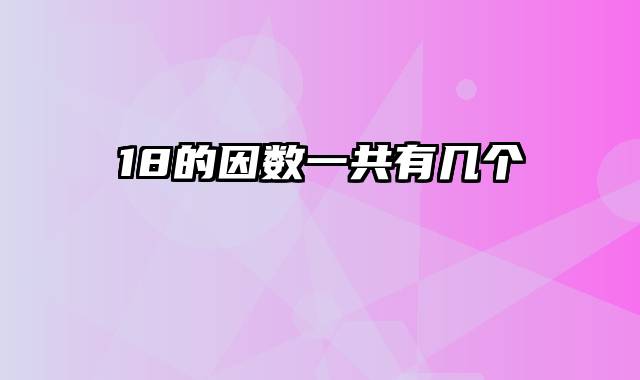 18的因数一共有几个